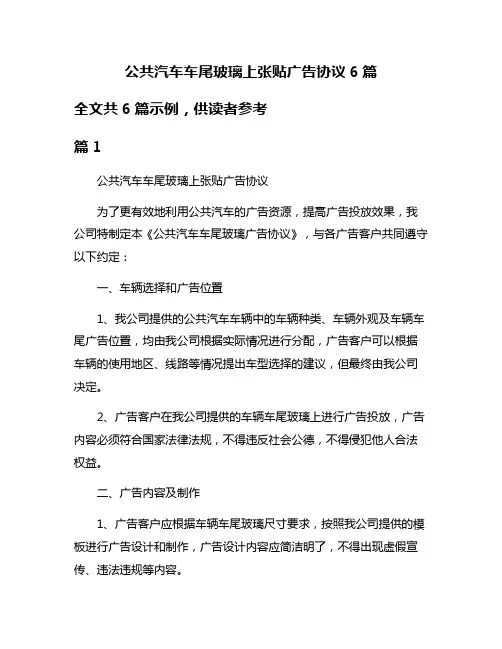 公共汽车车尾玻璃上张贴广告协议 6 篇

全文共 6 篇示例，供读者参考

篇 1

公共汽车车尾玻璃上张贴广告协议

为了更有效地利用公共汽车的广告资源，提高广告投放效果，我公司特制定本《公共汽车车尾玻璃广告协议》，与各广告客户共同遵守以下约定：

一、车辆选择和广告位置

1、我公司提供的公共汽车车辆中的车辆种类、车辆外观及车辆车尾广告位置，均由我公司根据实际情况进行分配，广告客户可以根据车辆的使用地区、线路等情况提出车型选择的建议，但最终由我公司决定。

2、广告客户在我公司提供的车辆车尾玻璃上进行广告投放，广告内容必须符合国家法律法规，不得违反社会公德，不得侵犯他人合法权益。

二、广告内容及制作

1、广告客户应根据车辆车尾玻璃尺寸要求，按照我公司提供的模板进行广告设计和制作，广告设计内容应简洁明了，不得出现虚假宣传、违法违规等内容。